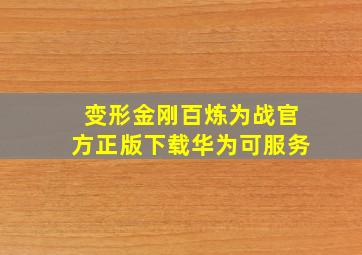 变形金刚百炼为战官方正版下载华为可服务